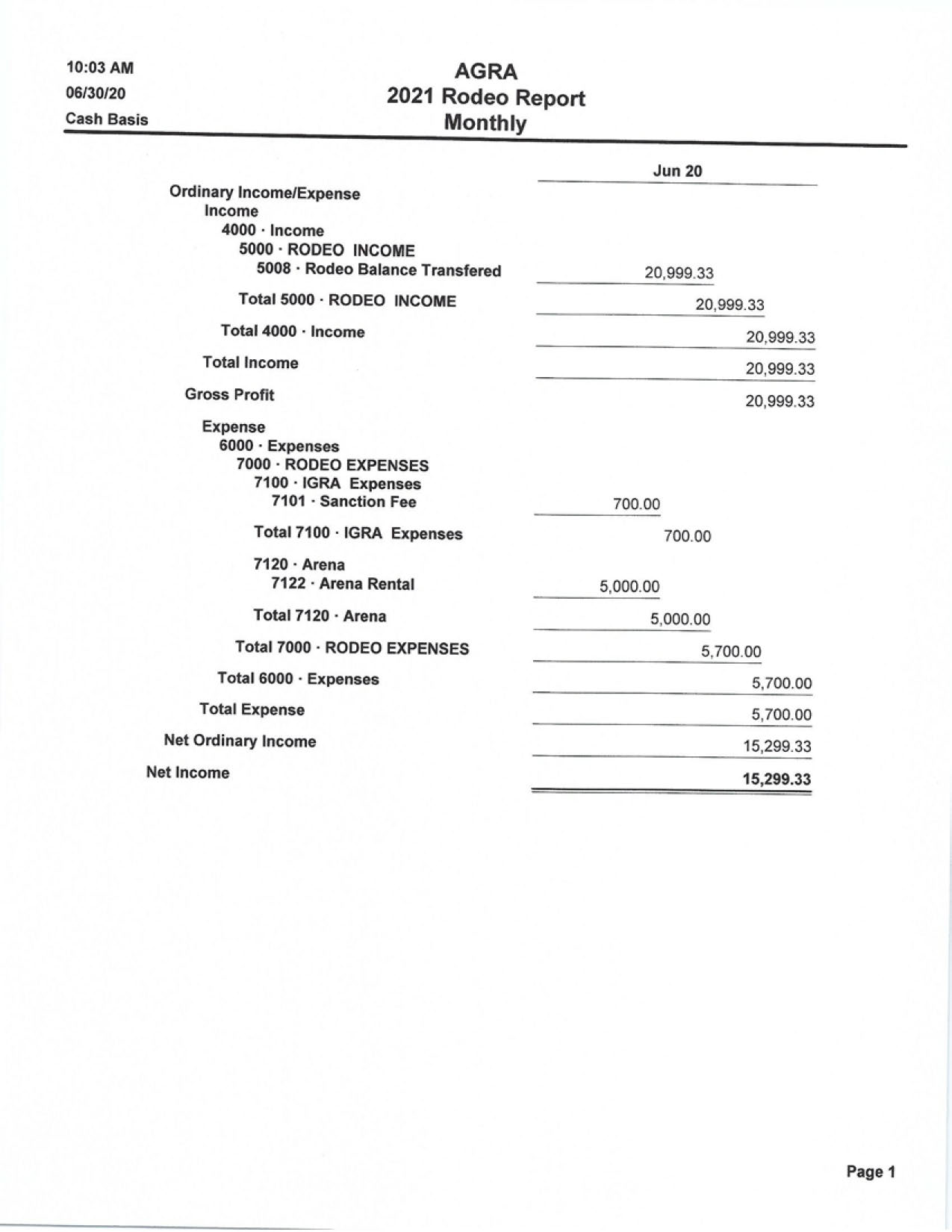 10:03 AM
06/30/20
Cash Basis

AGRA
2021 Rodeo Report
Monthly

| | Jun 20 |
|---|---|
| Ordinary Income/Expense | |
| Income | |
| 4000 · Income | |
| 5000 · RODEO INCOME | |
| 5008 · Rodeo Balance Transfered | 20,999.33 |
| Total 5000 · RODEO INCOME | 20,999.33 |
| Total 4000 · Income | 20,999.33 |
| Total Income | 20,999.33 |
| Gross Profit | 20,999.33 |
| Expense | |
| 6000 · Expenses | |
| 7000 · RODEO EXPENSES | |
| 7100 · IGRA Expenses | |
| 7101 · Sanction Fee | 700.00 |
| Total 7100 · IGRA Expenses | 700.00 |
| 7120 · Arena | |
| 7122 · Arena Rental | 5,000.00 |
| Total 7120 · Arena | 5,000.00 |
| Total 7000 · RODEO EXPENSES | 5,700.00 |
| Total 6000 · Expenses | 5,700.00 |
| Total Expense | 5,700.00 |
| Net Ordinary Income | 15,299.33 |
| Net Income | 15,299.33 |

Page 1